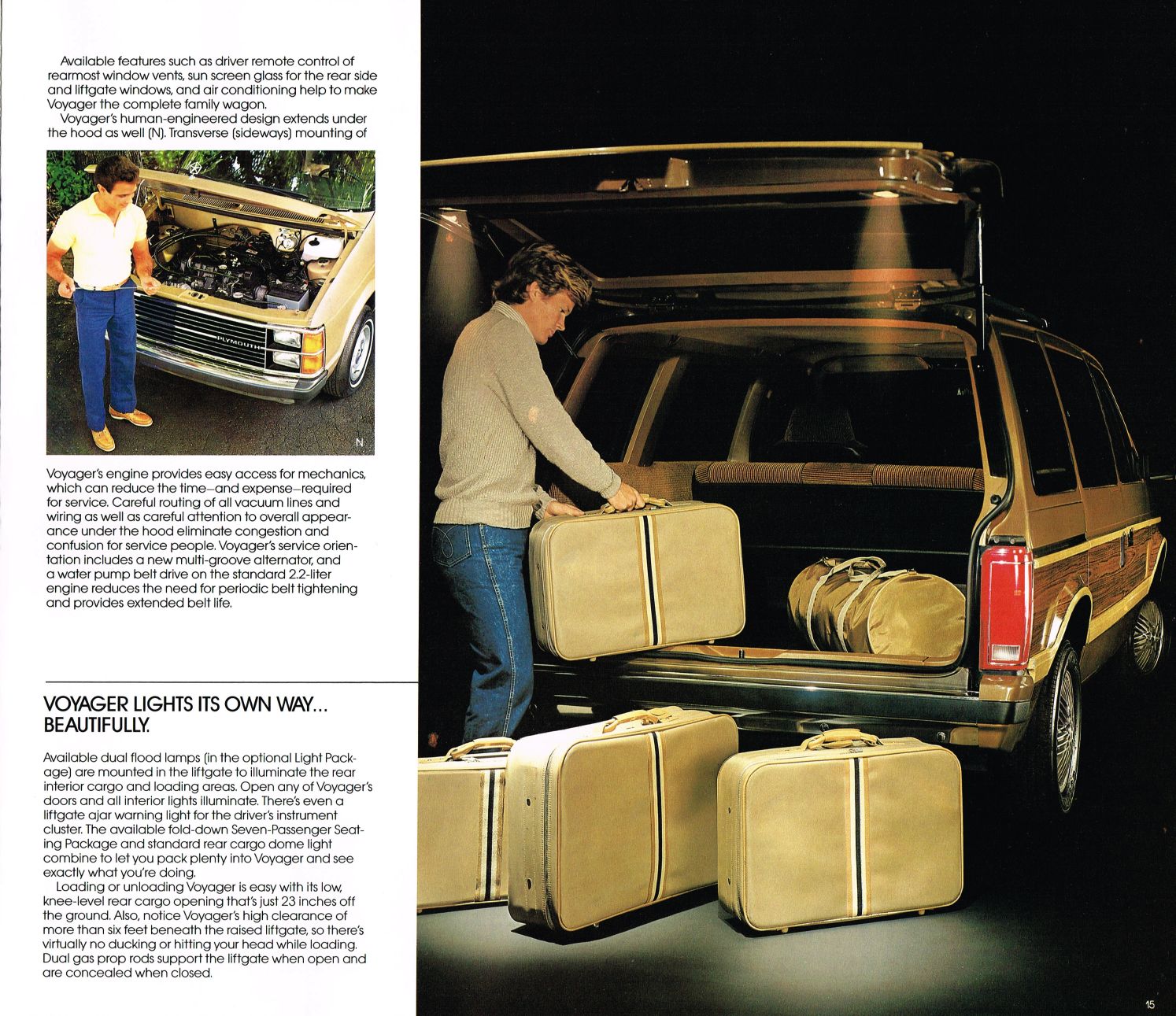 Available features such as driver remote control of rearmost window vents, sun screen glass for the rear side and liftgate windows, and air conditioning help to make Voyager the complete family wagon.

Voyager's human-engineered design extends under the hood as well (N). Transverse (sideways) mounting of

PLYMOUTH

N

Voyager's engine provides easy access for mechanics, which can reduce the time—and expense—required for service. Careful routing of all vacuum lines and wiring as well as careful attention to overall appearance under the hood eliminate congestion and confusion for service people. Voyager's service orientation includes a new multi-groove alternator, and a water pump belt drive on the standard 2.2-liter engine reduces the need for periodic belt tightening and provides extended belt life.

VOYAGER LIGHTS ITS OWN WAY... BEAUTIFULLY.

Available dual flood lamps (in the optional Light Package) are mounted in the liftgate to illuminate the rear interior cargo and loading areas. Open any of Voyager's doors and all interior lights illuminate. There's even a liftgate ajar warning light for the driver's instrument cluster. The available fold-down Seven-Passenger Seating Package and standard rear cargo dome light combine to let you pack plenty into Voyager and see exactly what you're doing.

Loading or unloading Voyager is easy with its low, knee-level rear cargo opening that's just 23 inches off the ground. Also, notice Voyager's high clearance of more than six feet beneath the raised liftgate, so there's virtually no ducking or hitting your head while loading. Dual gas prop rods support the liftgate when open and are concealed when closed.

15